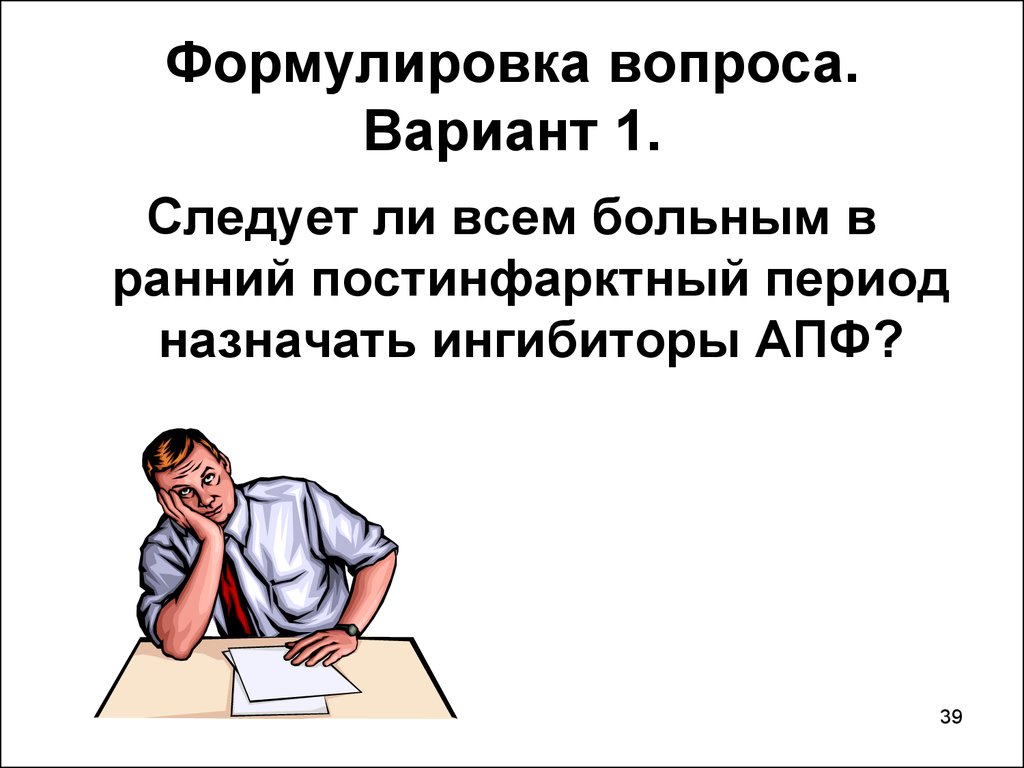 Формулировка вопроса. Вариант 1.

Следует ли всем больным в ранний постинфарктный период назначать ингибиторы АПФ?

39